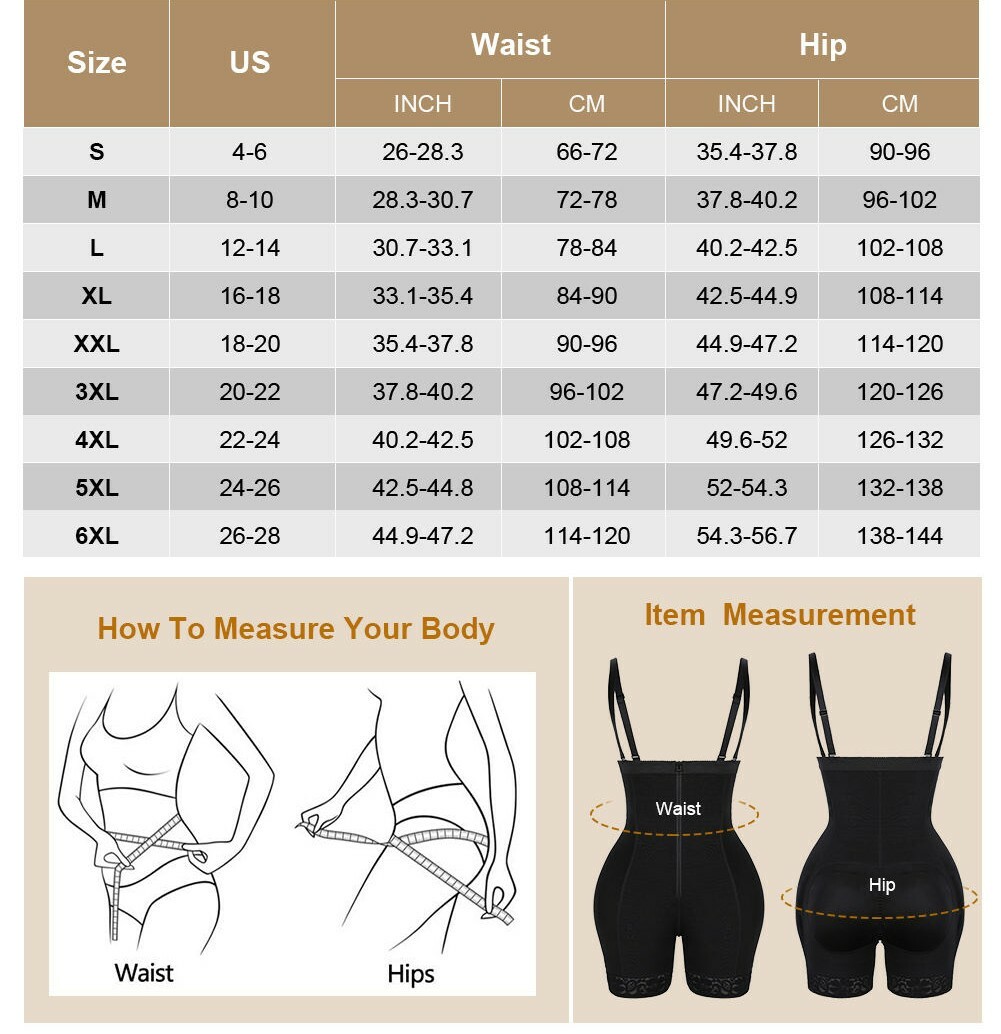 | Size | US | Waist INCH | Waist CM | Hip INCH | Hip CM |
|---|---|---|---|---|---|
| S | 4-6 | 26-28.3 | 66-72 | 35.4-37.8 | 90-96 |
| M | 8-10 | 28.3-30.7 | 72-78 | 37.8-40.2 | 96-102 |
| L | 12-14 | 30.7-33.1 | 78-84 | 40.2-42.5 | 102-108 |
| XL | 16-18 | 33.1-35.4 | 84-90 | 42.5-44.9 | 108-114 |
| XXL | 18-20 | 35.4-37.8 | 90-96 | 44.9-47.2 | 114-120 |
| 3XL | 20-22 | 37.8-40.2 | 96-102 | 47.2-49.6 | 120-126 |
| 4XL | 22-24 | 40.2-42.5 | 102-108 | 49.6-52 | 126-132 |
| 5XL | 24-26 | 42.5-44.8 | 108-114 | 52-54.3 | 132-138 |
| 6XL | 26-28 | 44.9-47.2 | 114-120 | 54.3-56.7 | 138-144 |

How To Measure Your Body

Waist

Hips

Item Measurement

Waist

Hip